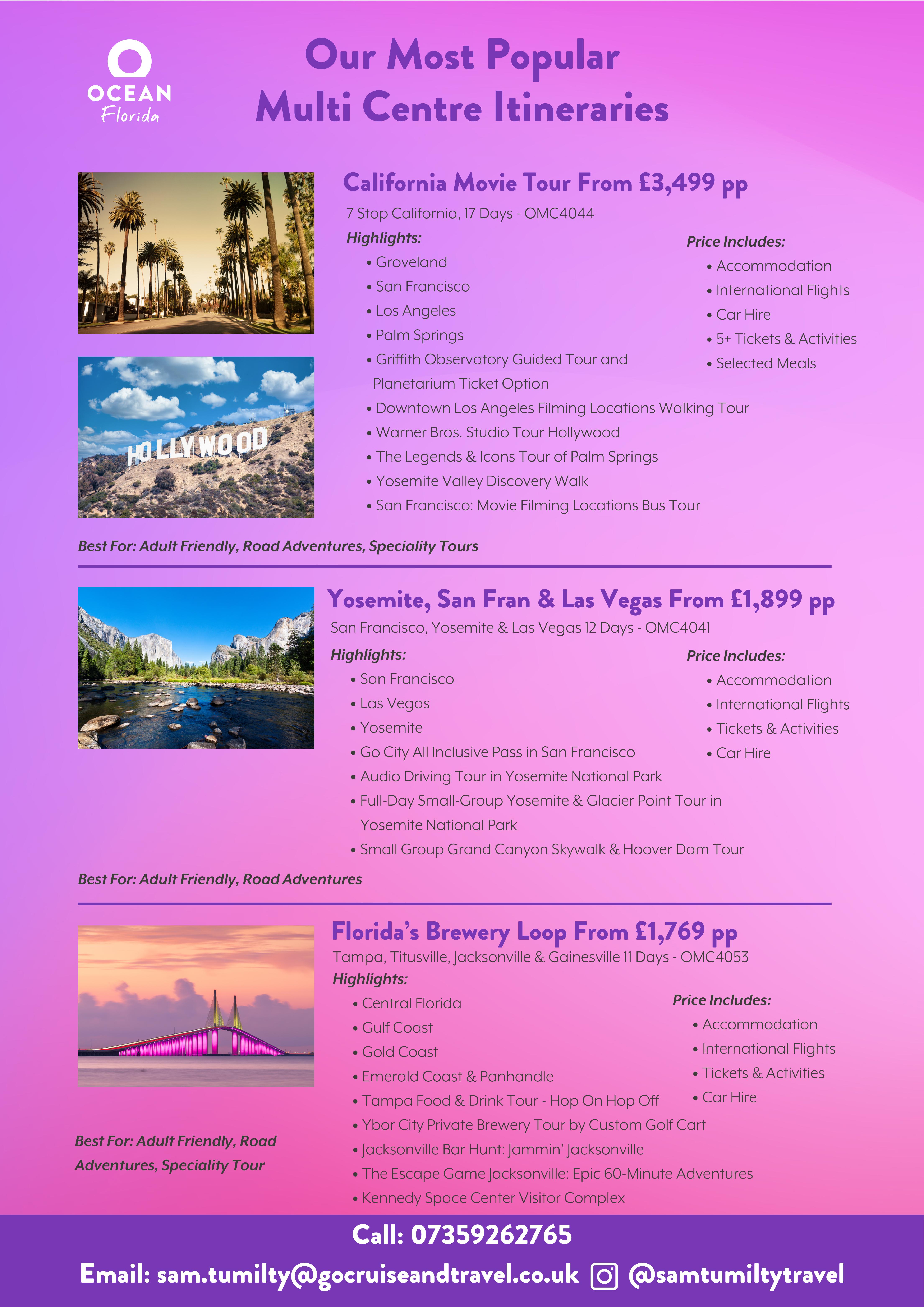 OCEAN Florida

Our Most Popular Multi Centre Itineraries

HOLLYWOOD

California Movie Tour From £3,499 pp

7 Stop California, 17 Days - OMC4044

Highlights:
• Groveland
• San Francisco
• Los Angeles
• Palm Springs
• Griffith Observatory Guided Tour and Planetarium Ticket Option
• Downtown Los Angeles Filming Locations Walking Tour
• Warner Bros. Studio Tour Hollywood
• The Legends & Icons Tour of Palm Springs
• Yosemite Valley Discovery Walk
• San Francisco: Movie Filming Locations Bus Tour

Price Includes:
• Accommodation
• International Flights
• Car Hire
• 5+ Tickets & Activities
• Selected Meals

Best For: Adult Friendly, Road Adventures, Speciality Tours

Yosemite, San Fran & Las Vegas From £1,899 pp

San Francisco, Yosemite & Las Vegas 12 Days - OMC4041

Highlights:
• San Francisco
• Las Vegas
• Yosemite
• Go City All Inclusive Pass in San Francisco
• Audio Driving Tour in Yosemite National Park
• Full-Day Small-Group Yosemite & Glacier Point Tour in Yosemite National Park
• Small Group Grand Canyon Skywalk & Hoover Dam Tour

Price Includes:
• Accommodation
• International Flights
• Tickets & Activities
• Car Hire

Best For: Adult Friendly, Road Adventures

Florida's Brewery Loop From £1,769 pp

Tampa, Titusville, Jacksonville & Gainesville 11 Days - OMC4053

Highlights:
• Central Florida
• Gulf Coast
• Gold Coast
• Emerald Coast & Panhandle
• Tampa Food & Drink Tour - Hop On Hop Off
• Ybor City Private Brewery Tour by Custom Golf Cart
• Jacksonville Bar Hunt: Jammin' Jacksonville
• The Escape Game Jacksonville: Epic 60-Minute Adventures
• Kennedy Space Center Visitor Complex

Price Includes:
• Accommodation
• International Flights
• Tickets & Activities
• Car Hire

Best For: Adult Friendly, Road Adventures, Speciality Tour

Call: 07359262765

Email: sam.tumilty@gocruiseandtravel.co.uk @samtumiltytravel